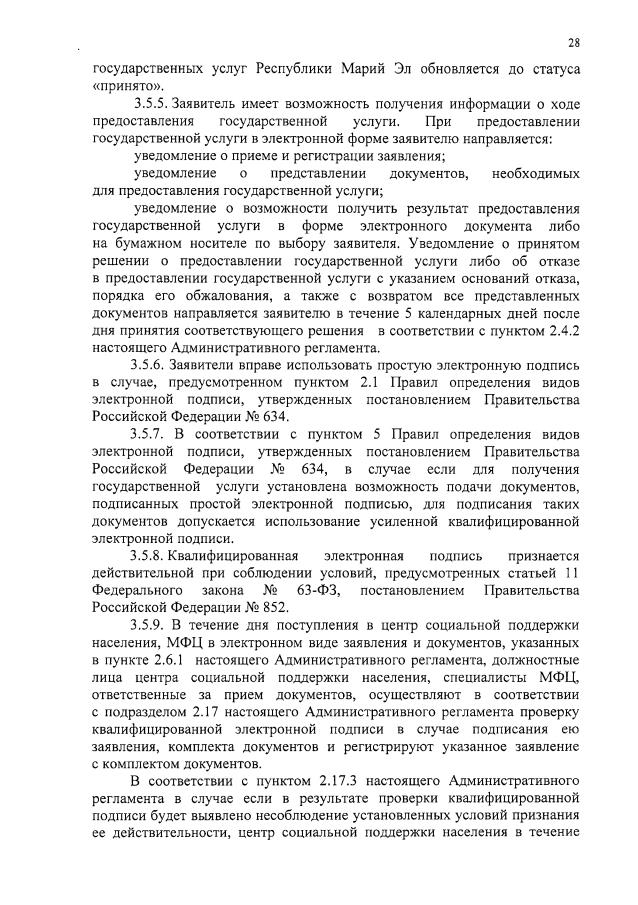 28

государственных услуг Республики Марий Эл обновляется до статуса «принято».

3.5.5. Заявитель имеет возможность получения информации о ходе предоставления государственной услуги. При предоставлении государственной услуги в электронной форме заявителю направляется:

уведомление о приеме и регистрации заявления;

уведомление о представлении документов, необходимых для предоставления государственной услуги;

уведомление о возможности получить результат предоставления государственной услуги в форме электронного документа либо на бумажном носителе по выбору заявителя. Уведомление о принятом решении о предоставлении государственной услуги либо об отказе в предоставлении государственной услуги с указанием оснований отказа, порядка его обжалования, а также с возвратом все представленных документов направляется заявителю в течение 5 календарных дней после дня принятия соответствующего решения в соответствии с пунктом 2.4.2 настоящего Административного регламента.

3.5.6. Заявители вправе использовать простую электронную подпись в случае, предусмотренном пунктом 2.1 Правил определения видов электронной подписи, утвержденных постановлением Правительства Российской Федерации № 634.

3.5.7. В соответствии с пунктом 5 Правил определения видов электронной подписи, утвержденных постановлением Правительства Российской Федерации № 634, в случае если для получения государственной услуги установлена возможность подачи документов, подписанных простой электронной подписью, для подписания таких документов допускается использование усиленной квалифицированной электронной подписи.

3.5.8. Квалифицированная электронная подпись признается действительной при соблюдении условий, предусмотренных статьей 11 Федерального закона № 63-ФЗ, постановлением Правительства Российской Федерации № 852.

3.5.9. В течение дня поступления в центр социальной поддержки населения, МФЦ в электронном виде заявления и документов, указанных в пункте 2.6.1 настоящего Административного регламента, должностные лица центра социальной поддержки населения, специалисты МФЦ, ответственные за прием документов, осуществляют в соответствии с подразделом 2.17 настоящего Административного регламента проверку квалифицированной электронной подписи в случае подписания ею заявления, комплекта документов и регистрируют указанное заявление с комплектом документов.

В соответствии с пунктом 2.17.3 настоящего Административного регламента в случае если в результате проверки квалифицированной подписи будет выявлено несоблюдение установленных условий признания ее действительности, центр социальной поддержки населения в течение